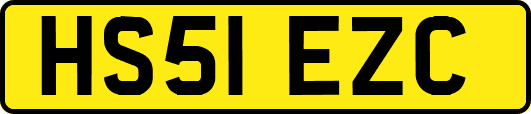 HS51 EZC